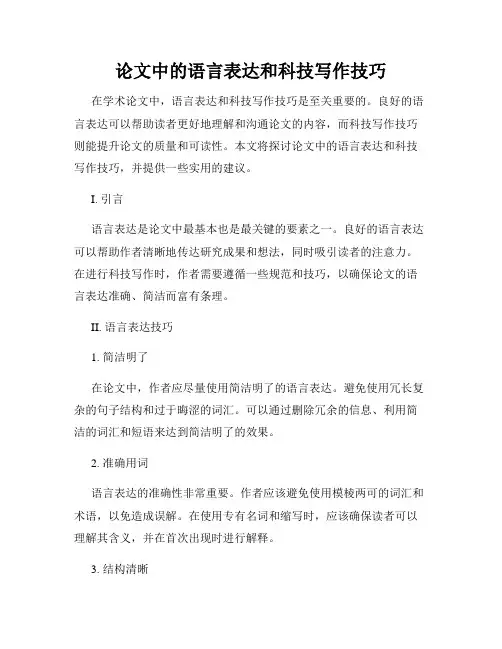 论文中的语言表达和科技写作技巧

在学术论文中，语言表达和科技写作技巧是至关重要的。良好的语言表达可以帮助读者更好地理解和沟通论文的内容，而科技写作技巧则能提升论文的质量和可读性。本文将探讨论文中的语言表达和科技写作技巧，并提供一些实用的建议。

I. 引言

语言表达是论文中最基本也是最关键的要素之一。良好的语言表达可以帮助作者清晰地传达研究成果和想法，同时吸引读者的注意力。在进行科技写作时，作者需要遵循一些规范和技巧，以确保论文的语言表达准确、简洁而富有条理。

II. 语言表达技巧

1. 简洁明了

在论文中，作者应尽量使用简洁明了的语言表达。避免使用冗长复杂的句子结构和过于晦涩的词汇。可以通过删除冗余的信息、利用简洁的词汇和短语来达到简洁明了的效果。

2. 准确用词

语言表达的准确性非常重要。作者应该避免使用模棱两可的词汇和术语，以免造成误解。在使用专有名词和缩写时，应该确保读者可以理解其含义，并在首次出现时进行解释。

3. 结构清晰